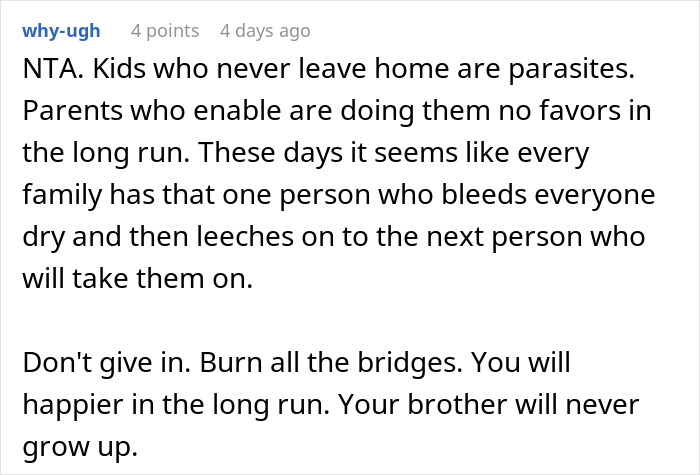 why-ugh 4 points 4 days ago

NTA. Kids who never leave home are parasites. Parents who enable are doing them no favors in the long run. These days it seems like every family has that one person who bleeds everyone dry and then leeches on to the next person who will take them on.

Don't give in. Burn all the bridges. You will happier in the long run. Your brother will never grow up.